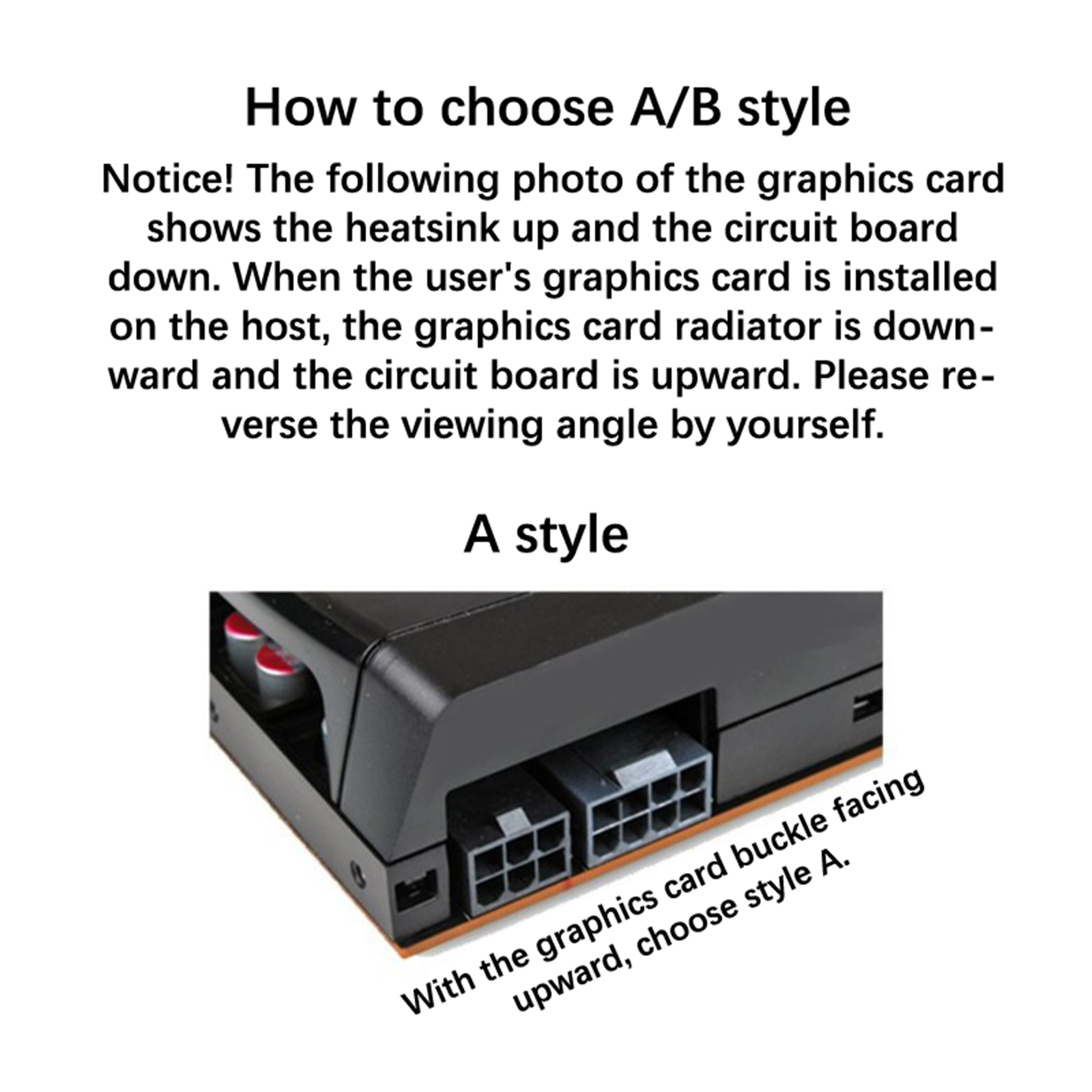 How to choose A/B style

Notice! The following photo of the graphics card shows the heatsink up and the circuit board down. When the user's graphics card is installed on the host, the graphics card radiator is downward and the circuit board is upward. Please reverse the viewing angle by yourself.

A style

With the graphics card buckle facing upward, choose style A.